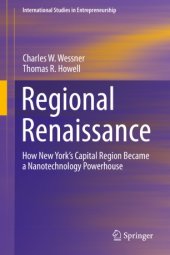 International Studies in Entrepreneurship

Charles W. Wessner
Thomas R. Howell

Regional Renaissance

How New York's Capital Region Became a Nanotechnology Powerhouse

Springer